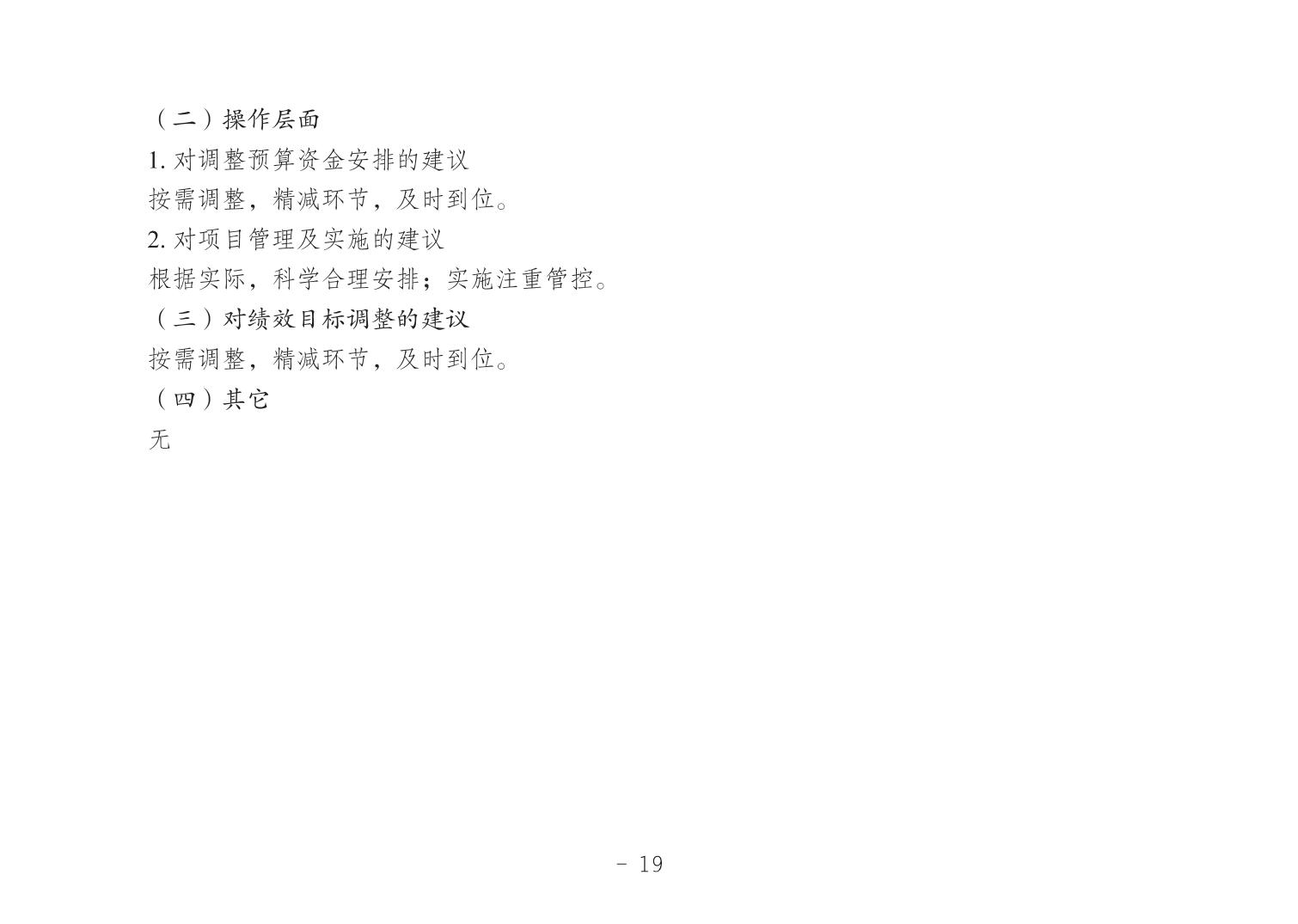 （二）操作层面

1.对调整预算资金安排的建议

按需调整，精减环节，及时到位。

2.对项目管理及实施的建议

根据实际，科学合理安排；实施注重管控。

（三）对绩效目标调整的建议

按需调整，精减环节，及时到位。

（四）其它

无

- 19